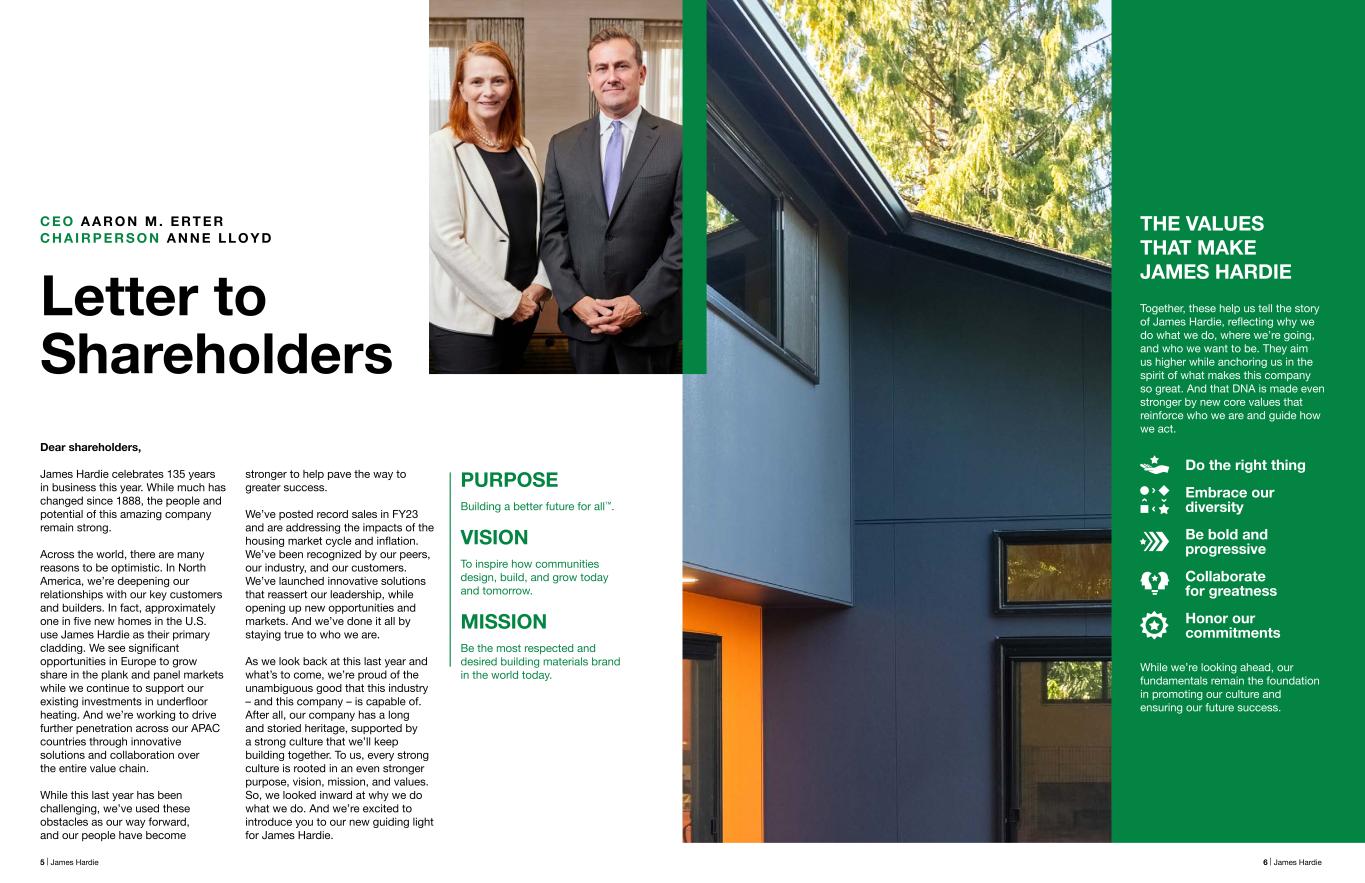 CEO AARON M. ERTER
CHAIRPERSON ANNE LLOYD

Letter to Shareholders

Dear shareholders,

James Hardie celebrates 135 years in business this year. While much has changed since 1888, the people and potential of this amazing company remain strong.

Across the world, there are many reasons to be optimistic. In North America, we're deepening our relationships with our key customers and builders. In fact, approximately one in five new homes in the U.S. use James Hardie as their primary cladding. We see significant opportunities in Europe to grow share in the plank and panel markets while we continue to support our existing investments in underfloor heating. And we're working to drive further penetration across our APAC countries through innovative solutions and collaboration over the entire value chain.

While this last year has been challenging, we've used these obstacles as our way forward, and our people have become stronger to help pave the way to greater success.

We've posted record sales in FY23 and are addressing the impacts of the housing market cycle and inflation. We've been recognized by our peers, our industry, and our customers. We've launched innovative solutions that reassert our leadership, while opening up new opportunities and markets. And we've done it all by staying true to who we are.

As we look back at this last year and what's to come, we're proud of the unambiguous good that this industry – and this company – is capable of. After all, our company has a long and storied heritage, supported by a strong culture that we'll keep building together. To us, every strong culture is rooted in an even stronger purpose, vision, mission, and values. So, we looked inward at why we do what we do. And we're excited to introduce you to our new guiding light for James Hardie.

PURPOSE
Building a better future for all™.

VISION
To inspire how communities design, build, and grow today and tomorrow.

MISSION
Be the most respected and desired building materials brand in the world today.

THE VALUES THAT MAKE JAMES HARDIE

Together, these help us tell the story of James Hardie, reflecting why we do what we do, where we're going, and who we want to be. They aim us higher while anchoring us in the spirit of what makes this company so great. And that DNA is made even stronger by new core values that reinforce who we are and guide how we act.

Do the right thing
Embrace our diversity
Be bold and progressive
Collaborate for greatness
Honor our commitments

While we're looking ahead, our fundamentals remain the foundation in promoting our culture and ensuring our future success.

5 | James Hardie

6 | James Hardie